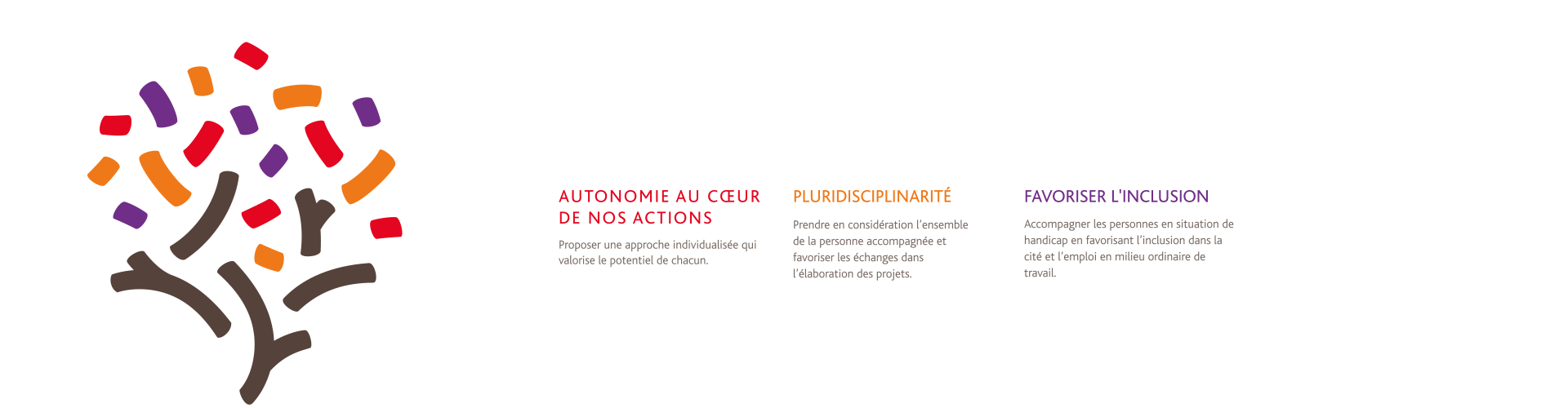 AUTONOMIE AU CŒUR DE NOS ACTIONS

Proposer une approche individualisée qui valorise le potentiel de chacun.

PLURIDISCIPLINARITÉ

Prendre en considération l'ensemble de la personne accompagnée et favoriser les échanges dans l'élaboration des projets.

FAVORISER L'INCLUSION

Accompagner les personnes en situation de handicap en favorisant l'inclusion dans la cité et l'emploi en milieu ordinaire de travail.